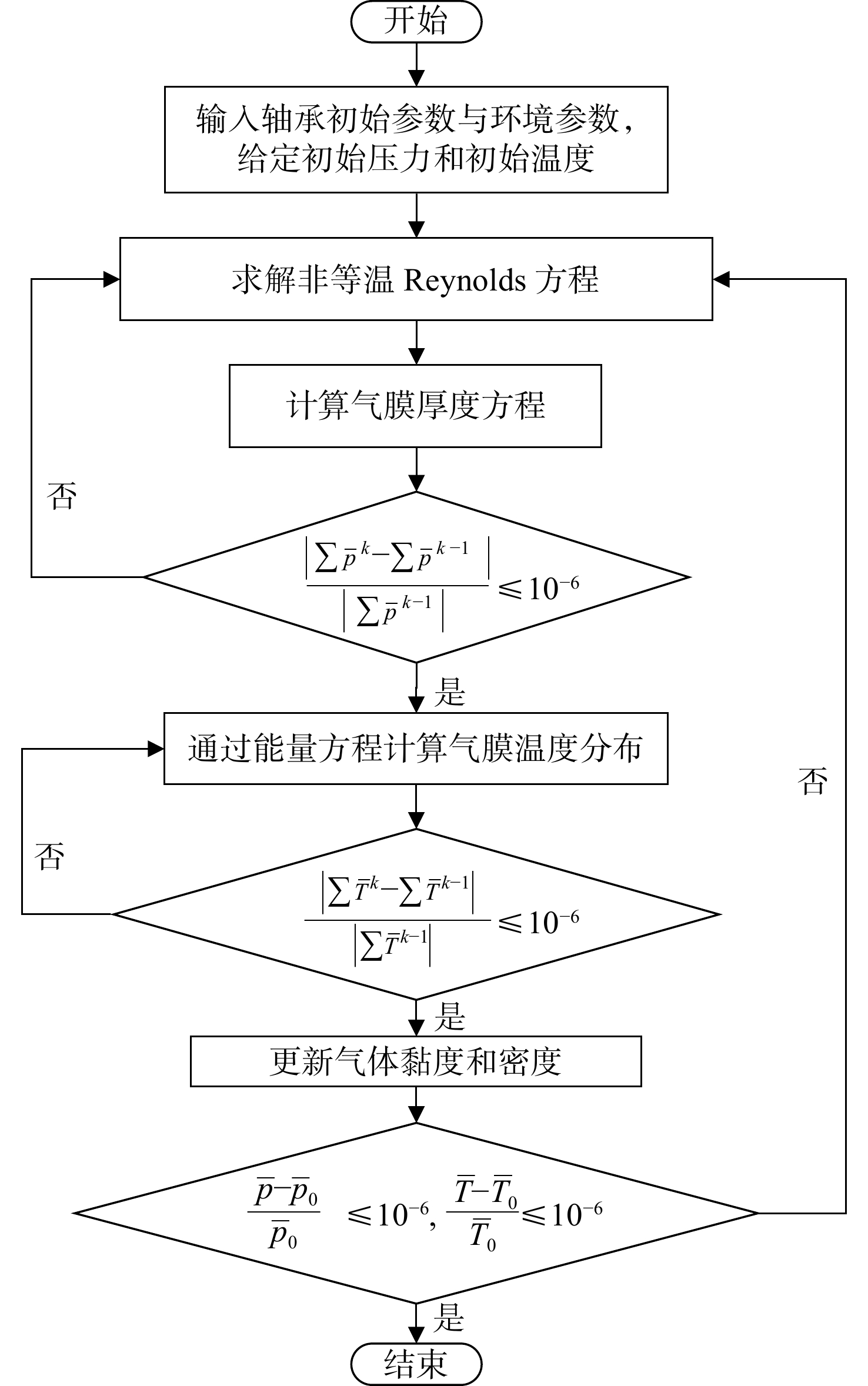 开始

输入轴承初始参数与环境参数，给定初始压力和初始温度

求解非等温 Reynolds 方程

计算气膜厚度方程

否

$\frac{\left|\sum \bar{p}^{k}-\sum \bar{p}^{k-1}\right|}{\left|\sum \bar{p}^{k-1}\right|} \leqslant 10^{-6}$

是

通过能量方程计算气膜温度分布

否

否

$\frac{\left|\sum \bar{T}^{k}-\sum \bar{T}^{k-1}\right|}{\left|\sum \bar{T}^{k-1}\right|} \leqslant 10^{-6}$

是

更新气体黏度和密度

$\frac{\bar{p}-\bar{p}_0}{\bar{p}_0} \leqslant 10^{-6}, \frac{\bar{T}-\bar{T}_0}{\bar{T}_0} \leqslant 10^{-6}$

是

结束